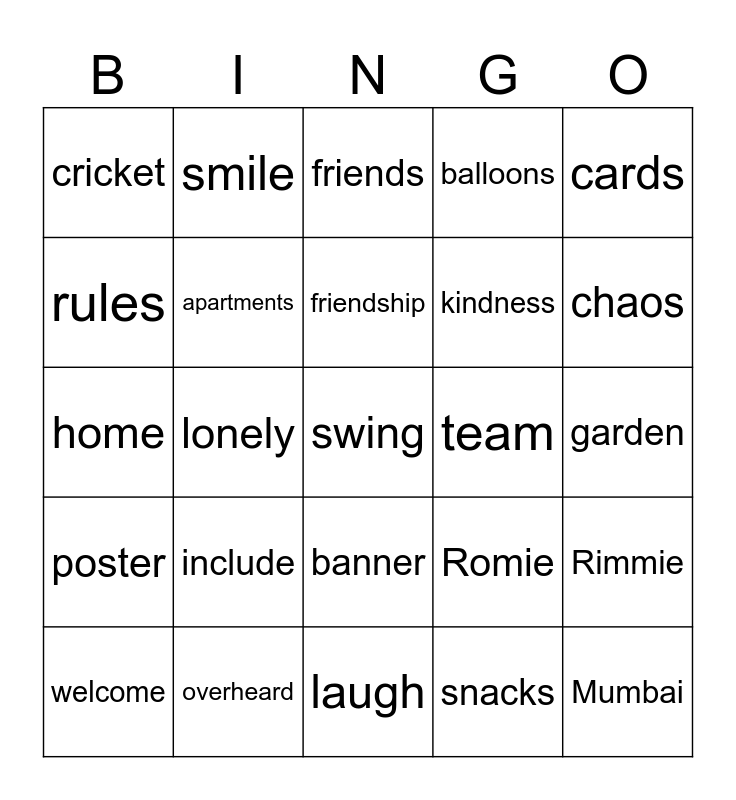 | B | I | N | G | O |
|---|---|---|---|---|
| cricket | smile | friends | balloons | cards |
| rules | apartments | friendship | kindness | chaos |
| home | lonely | swing | team | garden |
| poster | include | banner | Romie | Rimmie |
| welcome | overheard | laugh | snacks | Mumbai |